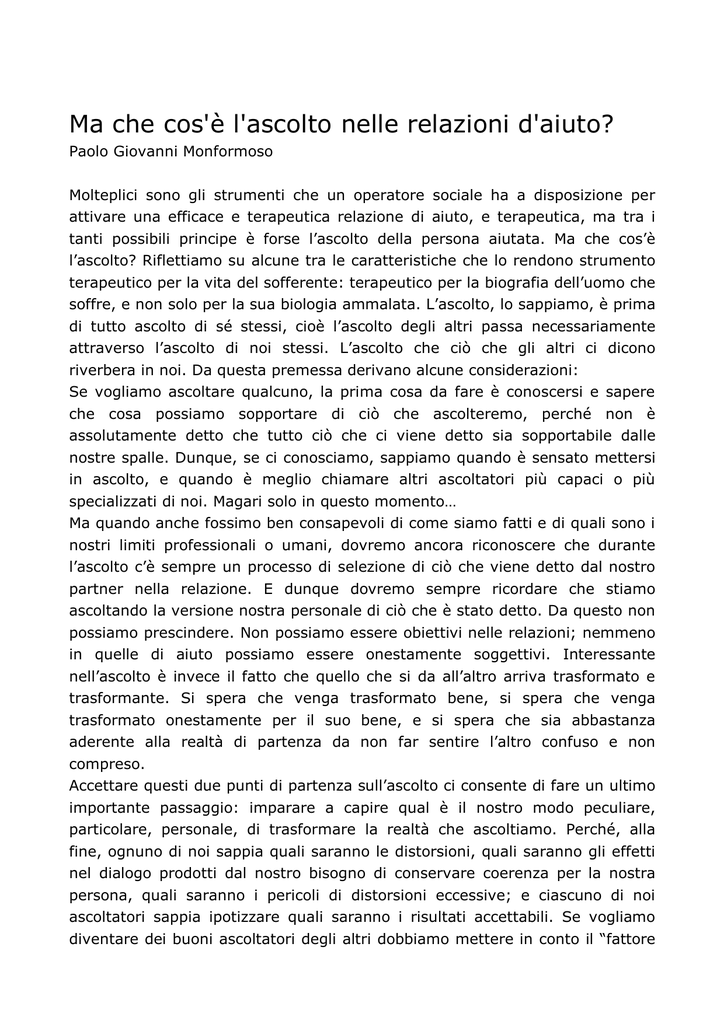 Ma che cos'è l'ascolto nelle relazioni d'aiuto?
Paolo Giovanni Monformoso

Molteplici sono gli strumenti che un operatore sociale ha a disposizione per attivare una efficace e terapeutica relazione di aiuto, e terapeutica, ma tra i tanti possibili principe è forse l'ascolto della persona aiutata. Ma che cos'è l'ascolto? Riflettiamo su alcune tra le caratteristiche che lo rendono strumento terapeutico per la vita del sofferente: terapeutico per la biografia dell'uomo che soffre, e non solo per la sua biologia ammalata. L'ascolto, lo sappiamo, è prima di tutto ascolto di sé stessi, cioè l'ascolto degli altri passa necessariamente attraverso l'ascolto di noi stessi. L'ascolto che ciò che gli altri ci dicono riverbera in noi. Da questa premessa derivano alcune considerazioni:
Se vogliamo ascoltare qualcuno, la prima cosa da fare è conoscersi e sapere che cosa possiamo sopportare di ciò che ascolteremo, perché non è assolutamente detto che tutto ciò che ci viene detto sia sopportabile dalle nostre spalle. Dunque, se ci conosciamo, sappiamo quando è sensato mettersi in ascolto, e quando è meglio chiamare altri ascoltatori più capaci o più specializzati di noi. Magari solo in questo momento…
Ma quando anche fossimo ben consapevoli di come siamo fatti e di quali sono i nostri limiti professionali o umani, dovremo ancora riconoscere che durante l'ascolto c'è sempre un processo di selezione di ciò che viene detto dal nostro partner nella relazione. E dunque dovremo sempre ricordare che stiamo ascoltando la versione nostra personale di ciò che è stato detto. Da questo non possiamo prescindere. Non possiamo essere obiettivi nelle relazioni; nemmeno in quelle di aiuto possiamo essere onestamente soggettivi. Interessante nell'ascolto è invece il fatto che quello che si da all'altro arriva trasformato e trasformante. Si spera che venga trasformato bene, si spera che venga trasformato onestamente per il suo bene, e si spera che sia abbastanza aderente alla realtà di partenza da non far sentire l'altro confuso e non compreso.
Accettare questi due punti di partenza sull'ascolto ci consente di fare un ultimo importante passaggio: imparare a capire qual è il nostro modo peculiare, particolare, personale, di trasformare la realtà che ascoltiamo. Perché, alla fine, ognuno di noi sappia quali saranno le distorsioni, quali saranno gli effetti nel dialogo prodotti dal nostro bisogno di conservare coerenza per la nostra persona, quali saranno i pericoli di distorsioni eccessive; e ciascuno di noi ascoltatori sappia ipotizzare quali saranno i risultati accettabili. Se vogliamo diventare dei buoni ascoltatori degli altri dobbiamo mettere in conto il "fattore